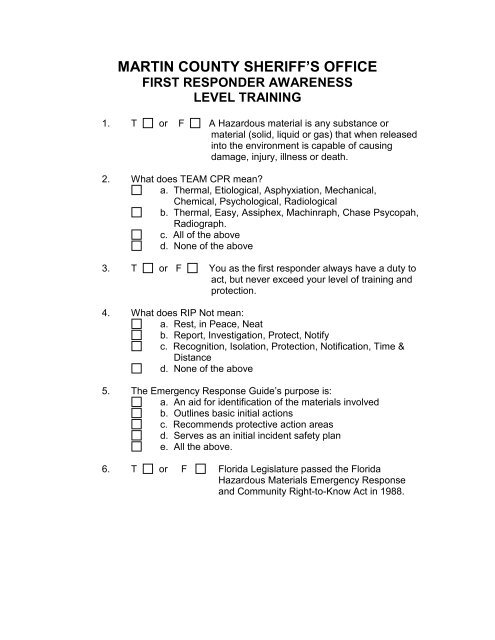 MARTIN COUNTY SHERIFF'S OFFICE
FIRST RESPONDER AWARENESS
LEVEL TRAINING

1. T ☐ or F ☐ A Hazardous material is any substance or material (solid, liquid or gas) that when released into the environment is capable of causing damage, injury, illness or death.

2. What does TEAM CPR mean?
☐ a. Thermal, Etiological, Asphyxiation, Mechanical, Chemical, Psychological, Radiological
☐ b. Thermal, Easy, Assiphex, Machinraph, Chase Psycopah, Radiograph.
☐ c. All of the above
☐ d. None of the above

3. T ☐ or F ☐ You as the first responder always have a duty to act, but never exceed your level of training and protection.

4. What does RIP Not mean:
☐ a. Rest, in Peace, Neat
☐ b. Report, Investigation, Protect, Notify
☐ c. Recognition, Isolation, Protection, Notification, Time & Distance
☐ d. None of the above

5. The Emergency Response Guide's purpose is:
☐ a. An aid for identification of the materials involved
☐ b. Outlines basic initial actions
☐ c. Recommends protective action areas
☐ d. Serves as an initial incident safety plan
☐ e. All the above.

6. T ☐ or F ☐ Florida Legislature passed the Florida Hazardous Materials Emergency Response and Community Right-to-Know Act in 1988.